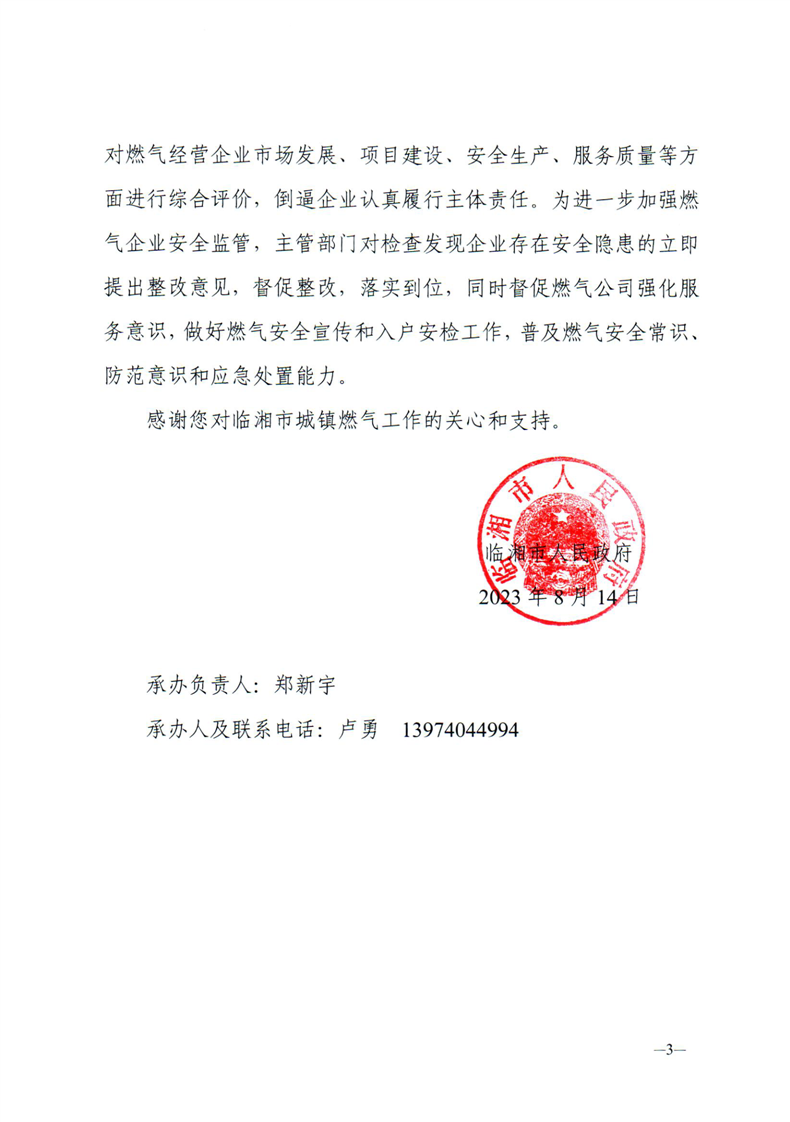 对燃气经营企业市场发展、项目建设、安全生产、服务质量等方面进行综合评价，倒逼企业认真履行主体责任。为进一步加强燃气企业安全监管，主管部门对检查发现企业存在安全隐患的立即提出整改意见，督促整改，落实到位，同时督促燃气公司强化服务意识，做好燃气安全宣传和入户安检工作，普及燃气安全常识、防范意识和应急处置能力。

感谢您对临湘市城镇燃气工作的关心和支持。

临湘市人民政府

临湘市人民政府
2023 年 8 月 14 日

承办负责人：郑新宇

承办人及联系电话：卢勇　13974044994

—3—